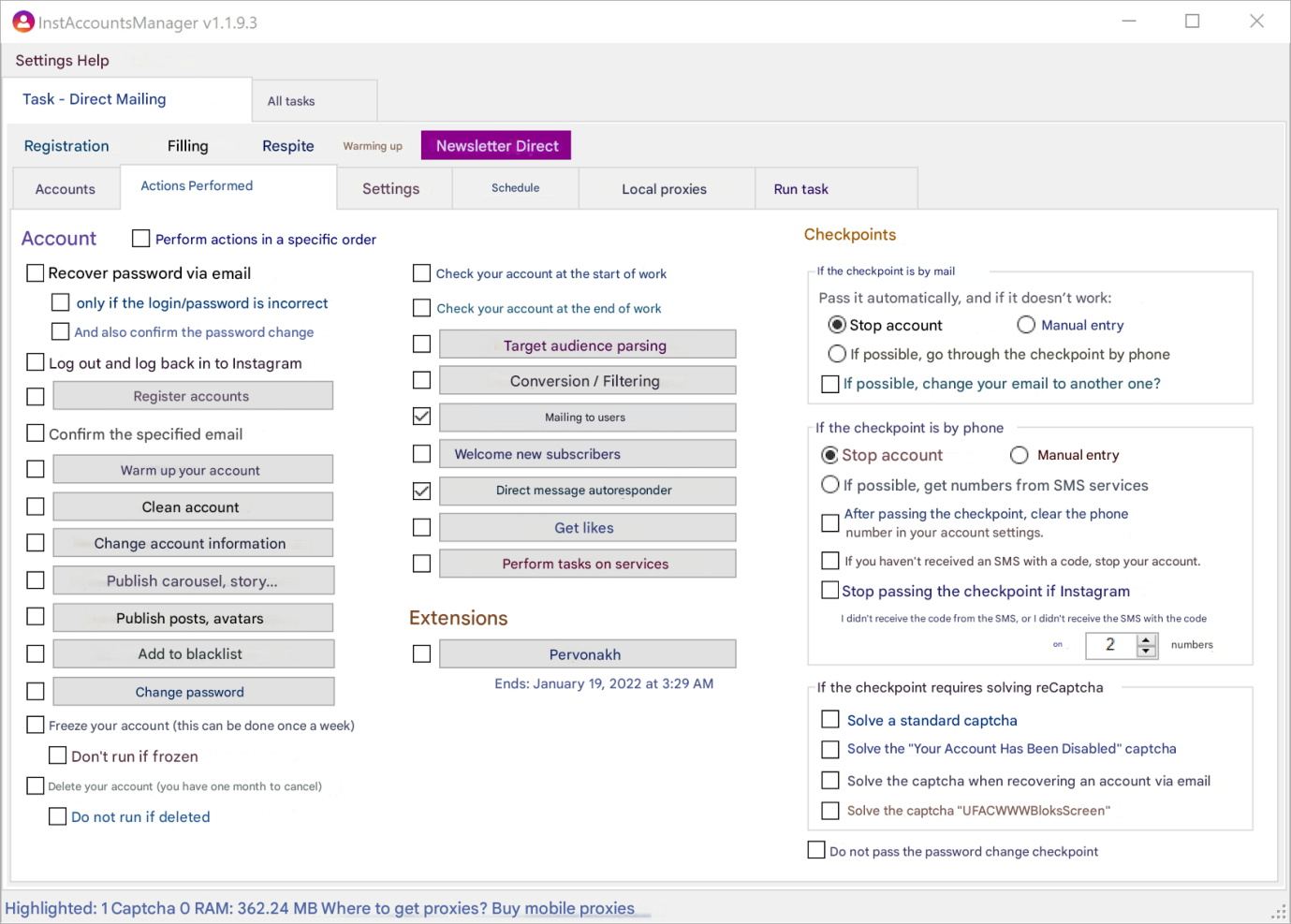 InstAccountsManager v1.1.9.3

Settings Help

Task - Direct Mailing

All tasks

Registration Filling Respite Warming up Newsletter Direct

Accounts Actions Performed Settings Schedule Local proxies Run task

Account
Perform actions in a specific order

Recover password via email
only if the login/password is incorrect
And also confirm the password change
Log out and log back in to Instagram
Register accounts
Confirm the specified email
Warm up your account
Clean account
Change account information
Publish carousel, story...
Publish posts, avatars
Add to blacklist
Change password
Freeze your account (this can be done once a week)
Don't run if frozen
Delete your account (you have one month to cancel)
Do not run if deleted

Check your account at the start of work
Check your account at the end of work
Target audience parsing
Conversion / Filtering
Mailing to users
Welcome new subscribers
Direct message autoresponder
Get likes
Perform tasks on services

Extensions
Pervonakh
Ends: January 19, 2022 at 3:29 AM

Checkpoints
If the checkpoint is by mail
Pass it automatically, and if it doesn't work:
Stop account
Manual entry
If possible, go through the checkpoint by phone
If possible, change your email to another one?

If the checkpoint is by phone
Stop account
Manual entry
If possible, get numbers from SMS services
After passing the checkpoint, clear the phone number in your account settings.
If you haven't received an SMS with a code, stop your account.
Stop passing the checkpoint if Instagram
I didn't receive the code from the SMS, or I didn't receive the SMS with the code
on 2 numbers

If the checkpoint requires solving reCaptcha
Solve a standard captcha
Solve the "Your Account Has Been Disabled" captcha
Solve the captcha when recovering an account via email
Solve the captcha "UFACWWWBloksScreen"

Do not pass the password change checkpoint

Highlighted: 1 Captcha 0 RAM: 362.24 MB Where to get proxies? Buy mobile proxies